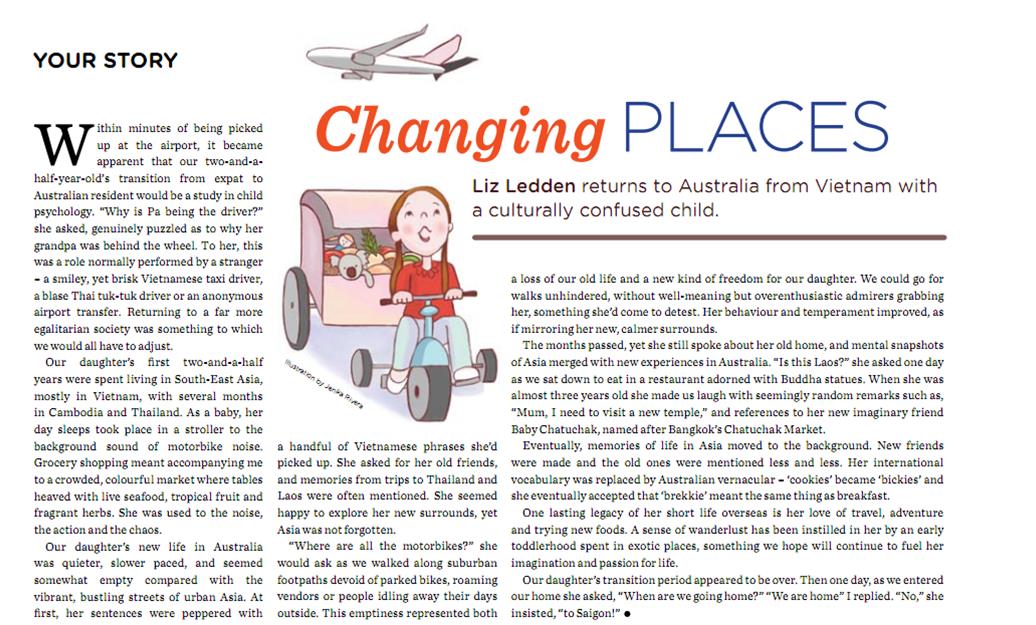 YOUR STORY

Changing PLACES

Liz Ledden returns to Australia from Vietnam with a culturally confused child.

Within minutes of being picked up at the airport, it became apparent that our two-and-a-half-year-old's transition from expat to Australian resident would be a study in child psychology. "Why is Pa being the driver?" she asked, genuinely puzzled as to why her grandpa was behind the wheel. To her, this was a role normally performed by a stranger – a smiley, yet brisk Vietnamese taxi driver, a blase Thai tuk-tuk driver or an anonymous airport transfer. Returning to a far more egalitarian society was something to which we would all have to adjust.

Our daughter's first two-and-a-half years were spent living in South-East Asia, mostly in Vietnam, with several months in Cambodia and Thailand. As a baby, her day sleeps took place in a stroller to the background sound of motorbike noise. Grocery shopping meant accompanying me to a crowded, colourful market where tables heaved with live seafood, tropical fruit and fragrant herbs. She was used to the noise, the action and the chaos.

Our daughter's new life in Australia was quieter, slower paced, and seemed somewhat empty compared with the vibrant, bustling streets of urban Asia. At first, her sentences were peppered with a handful of Vietnamese phrases she'd picked up. She asked for her old friends, and memories from trips to Thailand and Laos were often mentioned. She seemed happy to explore her new surrounds, yet Asia was not forgotten.

"Where are all the motorbikes?" she would ask as we walked along suburban footpaths devoid of parked bikes, roaming vendors or people idling away their days outside. This emptiness represented both a loss of our old life and a new kind of freedom for our daughter. We could go for walks unhindered, without well-meaning but overenthusiastic admirers grabbing her, something she'd come to detest. Her behaviour and temperament improved, as if mirroring her new, calmer surrounds.

The months passed, yet she still spoke about her old home, and mental snapshots of Asia merged with new experiences in Australia. "Is this Laos?" she asked one day as we sat down to eat in a restaurant adorned with Buddha statues. When she was almost three years old she made us laugh with seemingly random remarks such as, "Mum, I need to visit a new temple," and references to her new imaginary friend Baby Chatuchak, named after Bangkok's Chatuchak Market.

Eventually, memories of life in Asia moved to the background. New friends were made and the old ones were mentioned less and less. Her international vocabulary was replaced by Australian vernacular – 'cookies' became 'bickies' and she eventually accepted that 'brekkie' meant the same thing as breakfast.

One lasting legacy of her short life overseas is her love of travel, adventure and trying new foods. A sense of wanderlust has been instilled in her by an early toddlerhood spent in exotic places, something we hope will continue to fuel her imagination and passion for life.

Our daughter's transition period appeared to be over. Then one day, as we entered our home she asked, "When are we going home?" "We are home" I replied. "No," she insisted, "to Saigon!" ●

Illustration by Jenika Rivera